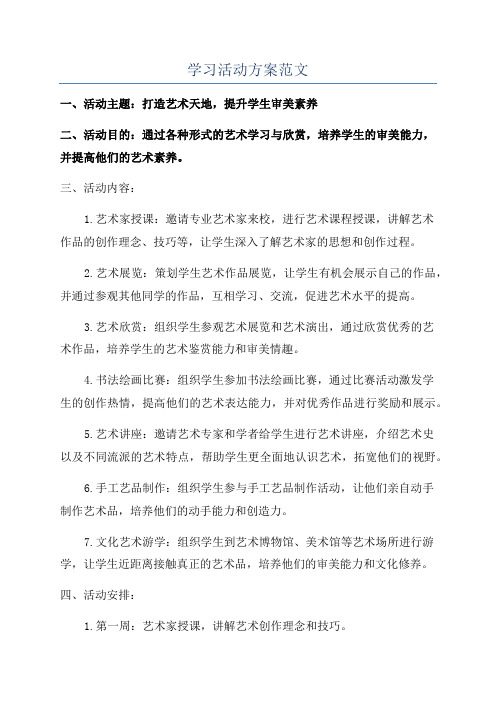 学习活动方案范文

一、活动主题：打造艺术天地，提升学生审美素养

二、活动目的：通过各种形式的艺术学习与欣赏，培养学生的审美能力，并提高他们的艺术素养。

三、活动内容：

1.艺术家授课：邀请专业艺术家来校，进行艺术课程授课，讲解艺术作品的创作理念、技巧等，让学生深入了解艺术家的思想和创作过程。

2.艺术展览：策划学生艺术作品展览，让学生有机会展示自己的作品，并通过参观其他同学的作品，互相学习、交流，促进艺术水平的提高。

3.艺术欣赏：组织学生参观艺术展览和艺术演出，通过欣赏优秀的艺术作品，培养学生的艺术鉴赏能力和审美情趣。

4.书法绘画比赛：组织学生参加书法绘画比赛，通过比赛活动激发学生的创作热情，提高他们的艺术表达能力，并对优秀作品进行奖励和展示。

5.艺术讲座：邀请艺术专家和学者给学生进行艺术讲座，介绍艺术史以及不同流派的艺术特点，帮助学生更全面地认识艺术，拓宽他们的视野。

6.手工艺品制作：组织学生参与手工艺品制作活动，让他们亲自动手制作艺术品，培养他们的动手能力和创造力。

7.文化艺术游学：组织学生到艺术博物馆、美术馆等艺术场所进行游学，让学生近距离接触真正的艺术品，培养他们的审美能力和文化修养。

四、活动安排：

1.第一周：艺术家授课，讲解艺术创作理念和技巧。